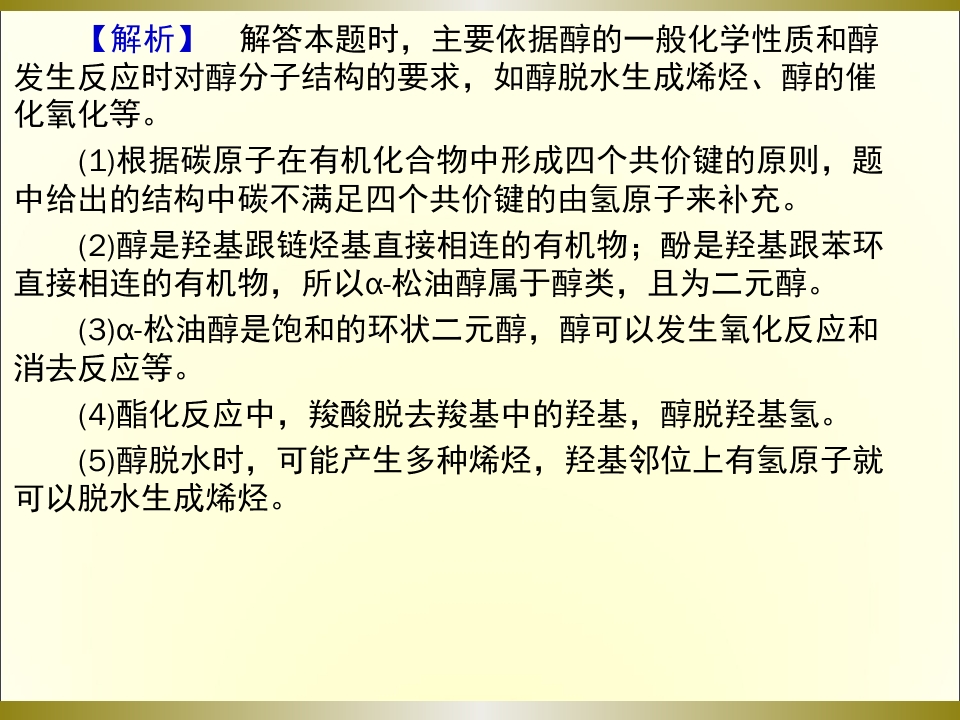 【解析】 解答本题时，主要依据醇的一般化学性质和醇发生反应时对醇分子结构的要求，如醇脱水生成烯烃、醇的催化氧化等。

(1)根据碳原子在有机化合物中形成四个共价键的原则，题中给出的结构中碳不满足四个共价键的由氢原子来补充。

(2)醇是羟基跟链烃基直接相连的有机物；酚是羟基跟苯环直接相连的有机物，所以α-松油醇属于醇类，且为二元醇。

(3)α-松油醇是饱和的环状二元醇，醇可以发生氧化反应和消去反应等。

(4)酯化反应中，羧酸脱去羧基中的羟基，醇脱羟基氢。

(5)醇脱水时，可能产生多种烯烃，羟基邻位上有氢原子就可以脱水生成烯烃。